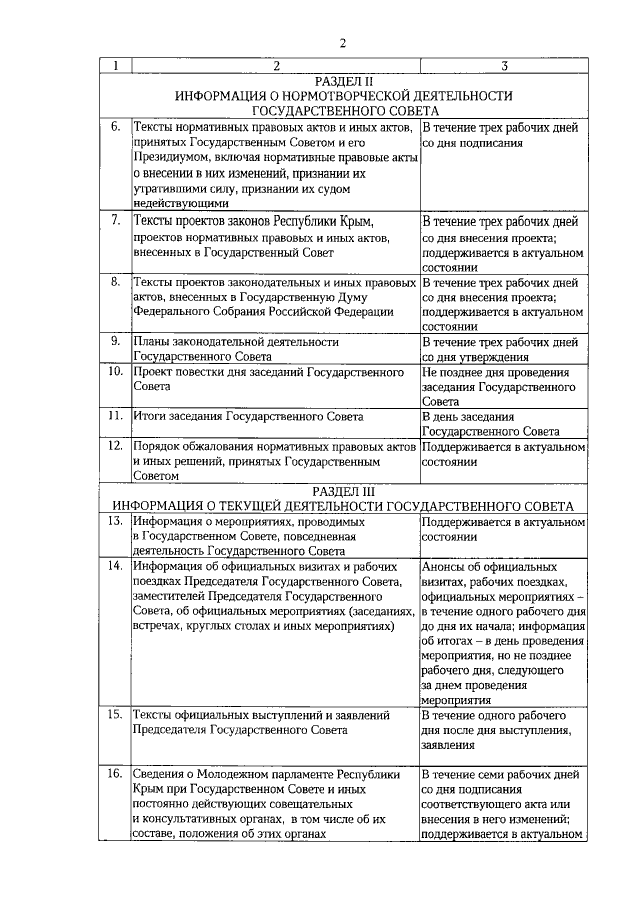 2

| 1 | 2 | 3 |
|---|---|---|
| РАЗДЕЛ II ИНФОРМАЦИЯ О НОРМОТВОРЧЕСКОЙ ДЕЯТЕЛЬНОСТИ ГОСУДАРСТВЕННОГО СОВЕТА | | |
| 6. | Тексты нормативных правовых актов и иных актов, принятых Государственным Советом и его Президиумом, включая нормативные правовые акты о внесении в них изменений, признании их утратившими силу, признании их судом недействующими | В течение трех рабочих дней со дня подписания |
| 7. | Тексты проектов законов Республики Крым, проектов нормативных правовых и иных актов, внесенных в Государственный Совет | В течение трех рабочих дней со дня внесения проекта; поддерживается в актуальном состоянии |
| 8. | Тексты проектов законодательных и иных правовых актов, внесенных в Государственную Думу Федерального Собрания Российской Федерации | В течение трех рабочих дней со дня внесения проекта; поддерживается в актуальном состоянии |
| 9. | Планы законодательной деятельности Государственного Совета | В течение трех рабочих дней со дня утверждения |
| 10. | Проект повестки дня заседаний Государственного Совета | Не позднее дня проведения заседания Государственного Совета |
| 11. | Итоги заседания Государственного Совета | В день заседания Государственного Совета |
| 12. | Порядок обжалования нормативных правовых актов и иных решений, принятых Государственным Советом | Поддерживается в актуальном состоянии |
| РАЗДЕЛ III ИНФОРМАЦИЯ О ТЕКУЩЕЙ ДЕЯТЕЛЬНОСТИ ГОСУДАРСТВЕННОГО СОВЕТА | | |
| 13. | Информация о мероприятиях, проводимых в Государственном Совете, повседневная деятельность Государственного Совета | Поддерживается в актуальном состоянии |
| 14. | Информация об официальных визитах и рабочих поездках Председателя Государственного Совета, заместителей Председателя Государственного Совета, об официальных мероприятиях (заседаниях, встречах, круглых столах и иных мероприятиях) | Анонсы об официальных визитах, рабочих поездках, официальных мероприятиях – в течение одного рабочего дня до дня их начала; информация об итогах – в день проведения мероприятия, но не позднее рабочего дня, следующего за днем проведения мероприятия |
| 15. | Тексты официальных выступлений и заявлений Председателя Государственного Совета | В течение одного рабочего дня после дня выступления, заявления |
| 16. | Сведения о Молодежном парламенте Республики Крым при Государственном Совете и иных постоянно действующих совещательных и консультативных органах, в том числе об их составе, положения об этих органах | В течение семи рабочих дней со дня подписания соответствующего акта или внесения в него изменений; поддерживается в актуальном |